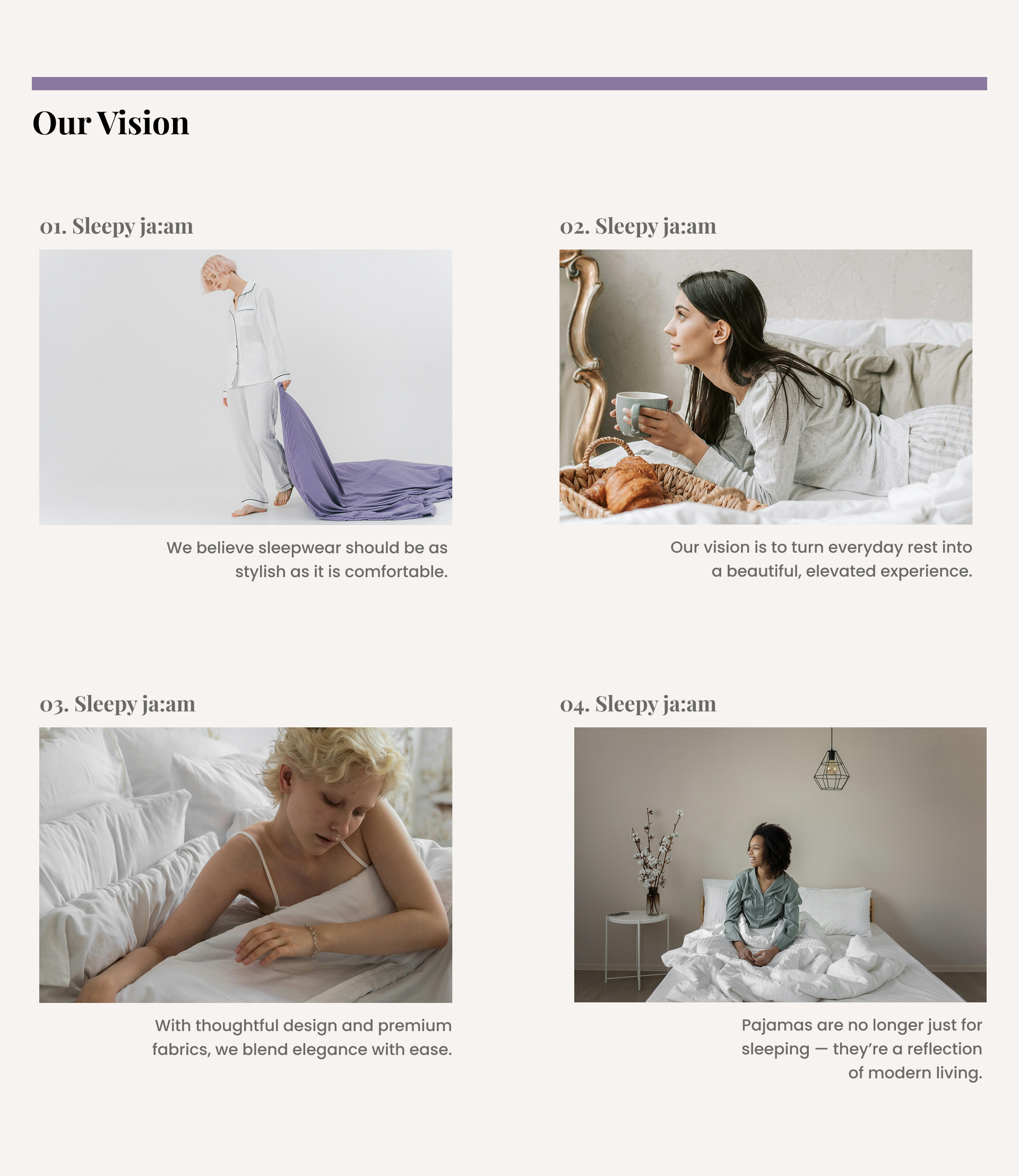 Our Vision

01. Sleepy ja:am

We believe sleepwear should be as stylish as it is comfortable.

02. Sleepy ja:am

Our vision is to turn everyday rest into a beautiful, elevated experience.

03. Sleepy ja:am

With thoughtful design and premium fabrics, we blend elegance with ease.

04. Sleepy ja:am

Pajamas are no longer just for sleeping — they're a reflection of modern living.